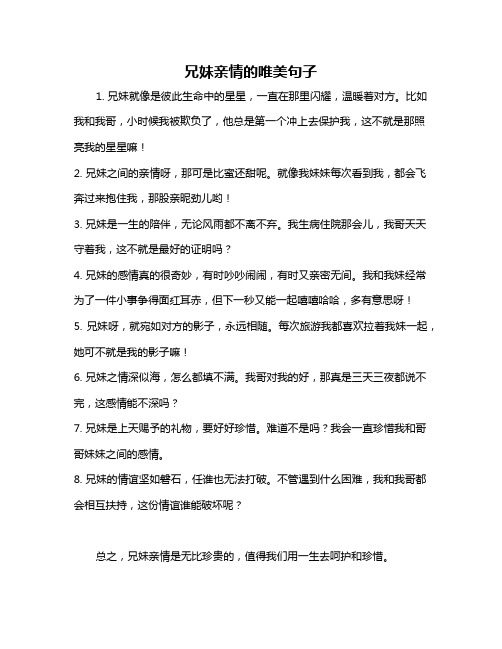 兄妹亲情的唯美句子

1. 兄妹就像是彼此生命中的星星，一直在那里闪耀，温暖着对方。比如我和我哥，小时候我被欺负了，他总是第一个冲上去保护我，这不就是那照亮我的星星嘛！

2. 兄妹之间的亲情呀，那可是比蜜还甜呢。就像我妹妹每次看到我，都会飞奔过来抱住我，那股亲昵劲儿哟！

3. 兄妹是一生的陪伴，无论风雨都不离不弃。我生病住院那会儿，我哥天天守着我，这不就是最好的证明吗？

4. 兄妹的感情真的很奇妙，有时吵吵闹闹，有时又亲密无间。我和我妹经常为了一件小事争得面红耳赤，但下一秒又能一起嘻嘻哈哈，多有意思呀！

5. 兄妹呀，就宛如对方的影子，永远相随。每次旅游我都喜欢拉着我妹一起，她可不就是我的影子嘛！

6. 兄妹之情深似海，怎么都填不满。我哥对我的好，那真是三天三夜都说不完，这感情能不深吗？

7. 兄妹是上天赐予的礼物，要好好珍惜。难道不是吗？我会一直珍惜我和哥哥妹妹之间的感情。

8. 兄妹的情谊坚如磐石，任谁也无法打破。不管遇到什么困难，我和我哥都会相互扶持，这份情谊谁能破坏呢？

总之，兄妹亲情是无比珍贵的，值得我们用一生去呵护和珍惜。